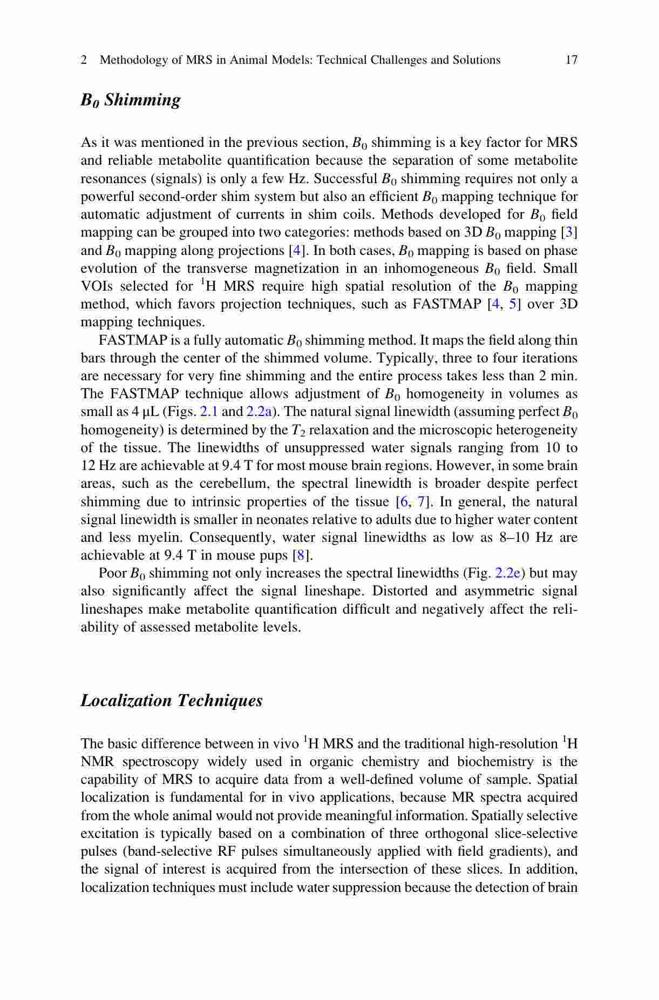 2 Methodology of MRS in Animal Models: Technical Challenges and Solutions 17

$B_0$ Shimming

As it was mentioned in the previous section, $B_0$ shimming is a key factor for MRS and reliable metabolite quantification because the separation of some metabolite resonances (signals) is only a few Hz. Successful $B_0$ shimming requires not only a powerful second-order shim system but also an efficient $B_0$ mapping technique for automatic adjustment of currents in shim coils. Methods developed for $B_0$ field mapping can be grouped into two categories: methods based on 3D $B_0$ mapping [3] and $B_0$ mapping along projections [4]. In both cases, $B_0$ mapping is based on phase evolution of the transverse magnetization in an inhomogeneous $B_0$ field. Small VOIs selected for $^1$H MRS require high spatial resolution of the $B_0$ mapping method, which favors projection techniques, such as FASTMAP [4, 5] over 3D mapping techniques.

FASTMAP is a fully automatic $B_0$ shimming method. It maps the field along thin bars through the center of the shimmed volume. Typically, three to four iterations are necessary for very fine shimming and the entire process takes less than 2 min. The FASTMAP technique allows adjustment of $B_0$ homogeneity in volumes as small as 4 μL (Figs. 2.1 and 2.2a). The natural signal linewidth (assuming perfect $B_0$ homogeneity) is determined by the $T_2$ relaxation and the microscopic heterogeneity of the tissue. The linewidths of unsuppressed water signals ranging from 10 to 12 Hz are achievable at 9.4 T for most mouse brain regions. However, in some brain areas, such as the cerebellum, the spectral linewidth is broader despite perfect shimming due to intrinsic properties of the tissue [6, 7]. In general, the natural signal linewidth is smaller in neonates relative to adults due to higher water content and less myelin. Consequently, water signal linewidths as low as 8–10 Hz are achievable at 9.4 T in mouse pups [8].

Poor $B_0$ shimming not only increases the spectral linewidths (Fig. 2.2e) but may also significantly affect the signal lineshape. Distorted and asymmetric signal lineshapes make metabolite quantification difficult and negatively affect the reliability of assessed metabolite levels.

Localization Techniques

The basic difference between in vivo $^1$H MRS and the traditional high-resolution $^1$H NMR spectroscopy widely used in organic chemistry and biochemistry is the capability of MRS to acquire data from a well-defined volume of sample. Spatial localization is fundamental for in vivo applications, because MR spectra acquired from the whole animal would not provide meaningful information. Spatially selective excitation is typically based on a combination of three orthogonal slice-selective pulses (band-selective RF pulses simultaneously applied with field gradients), and the signal of interest is acquired from the intersection of these slices. In addition, localization techniques must include water suppression because the detection of brain